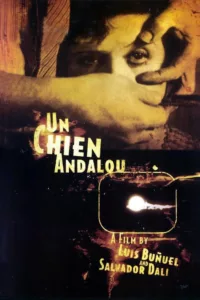 UN CHIEN ANDALOU

A FILM BY LUIS BUÑUEL AND SALVADOR DALI